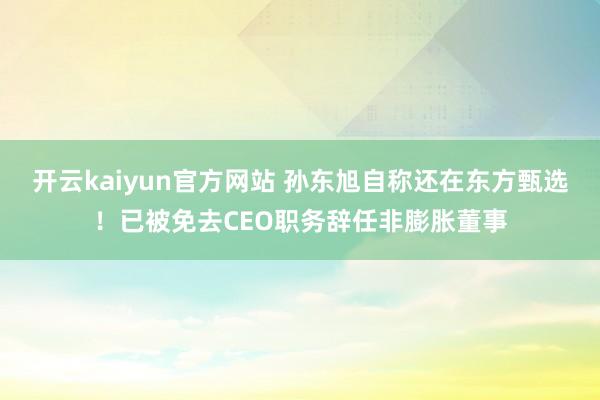 开云kaiyun官方网站 孙东旭自称还在东方甄选！已被免去CEO职务辞任非膨胀董事